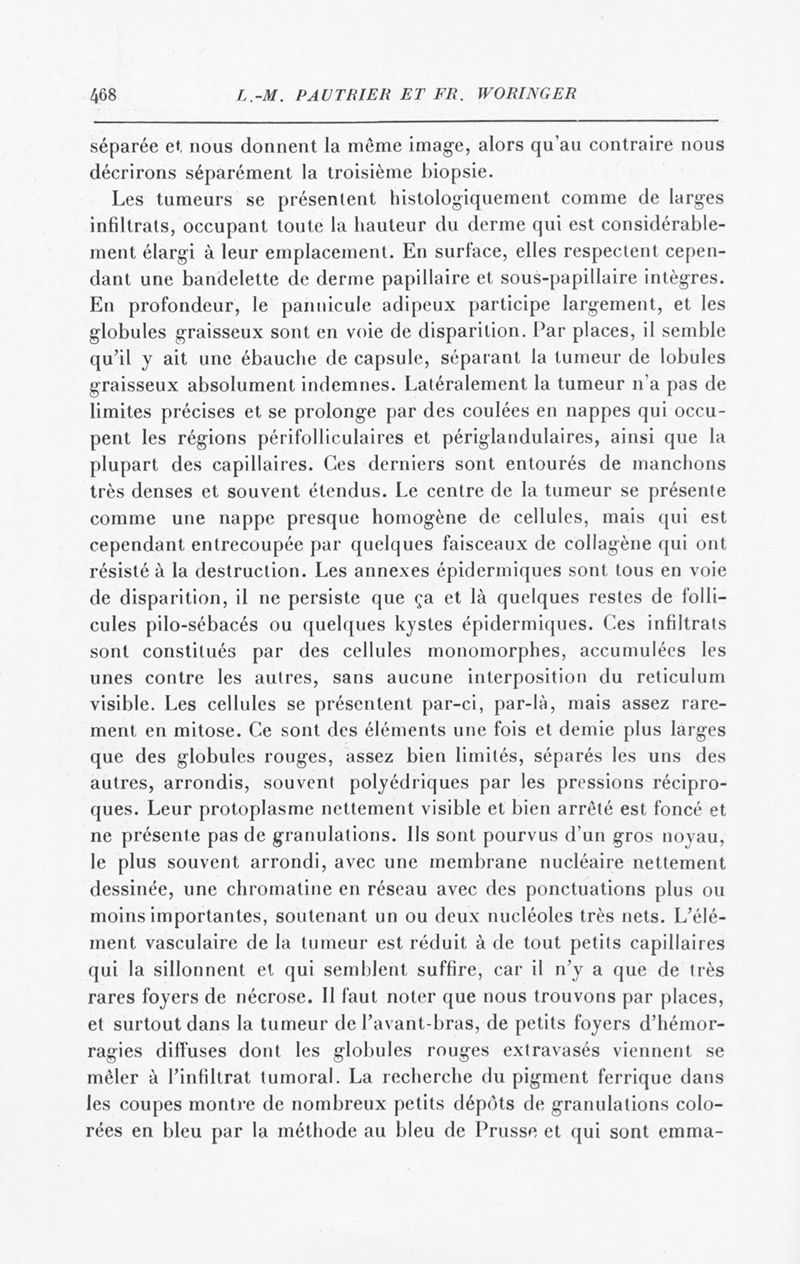 468 L.-M. PAUTRIER ET FR. WORINGER

séparée et nous donnent la même image, alors qu'au contraire nous décrirons séparément la troisième biopsie.

Les tumeurs se présentent histologiquement comme de larges infiltrats, occupant toute la hauteur du derme qui est considérablement élargi à leur emplacement. En surface, elles respectent cependant une bandelette de derme papillaire et sous-papillaire intègres. En profondeur, le pannicule adipeux participe largement, et les globules graisseux sont en voie de disparition. Par places, il semble qu'il y ait une ébauche de capsule, séparant la tumeur de lobules graisseux absolument indemnes. Latéralement la tumeur n'a pas de limites précises et se prolonge par des coulées en nappes qui occupent les régions périfolliculaires et périglandulaires, ainsi que la plupart des capillaires. Ces derniers sont entourés de manchons très denses et souvent étendus. Le centre de la tumeur se présente comme une nappe presque homogène de cellules, mais qui est cependant entrecoupée par quelques faisceaux de collagène qui ont résisté à la destruction. Les annexes épidermiques sont tous en voie de disparition, il ne persiste que ça et là quelques restes de follicules pilo-sébacés ou quelques kystes épidermiques. Ces infiltrats sont constitués par des cellules monomorphes, accumulées les unes contre les autres, sans aucune interposition du reticulum visible. Les cellules se présentent par-ci, par-là, mais assez rarement en mitose. Ce sont des éléments une fois et demie plus larges que des globules rouges, assez bien limités, séparés les uns des autres, arrondis, souvent polyédriques par les pressions réciproques. Leur protoplasme nettement visible et bien arrêté est foncé et ne présente pas de granulations. Ils sont pourvus d'un gros noyau, le plus souvent arrondi, avec une membrane nucléaire nettement dessinée, une chromatine en réseau avec des ponctuations plus ou moins importantes, soutenant un ou deux nucléoles très nets. L'élément vasculaire de la tumeur est réduit à de tout petits capillaires qui la sillonnent et qui semblent suffire, car il n'y a que de très rares foyers de nécrose. Il faut noter que nous trouvons par places, et surtout dans la tumeur de l'avant-bras, de petits foyers d'hémorragies diffuses dont les globules rouges extravasés viennent se mêler à l'infiltrat tumoral. La recherche du pigment ferrique dans les coupes montre de nombreux petits dépôts de granulations colorées en bleu par la méthode au bleu de Prusse et qui sont emma-